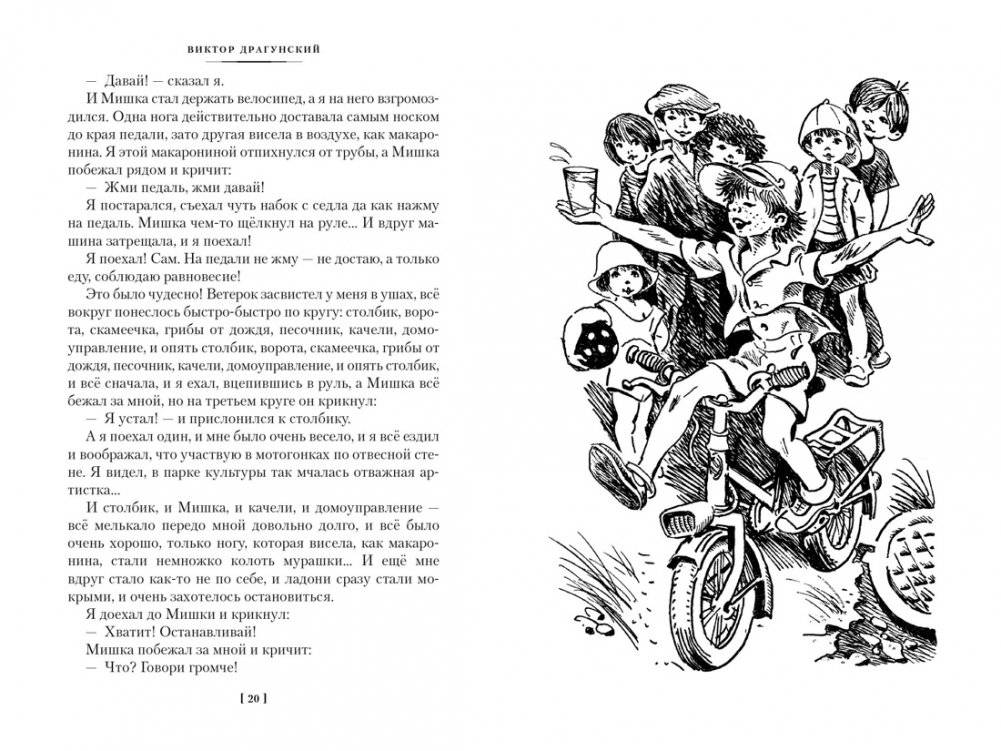 ВИКТОР ДРАГУНСКИЙ

— Давай! — сказал я.

И Мишка стал держать велосипед, а я на него взгромоздился. Одна нога действительно доставала самым носком до края педали, зато другая висела в воздухе, как макаронина. Я этой макарониной отпихнулся от трубы, а Мишка побежал рядом и кричит:

— Жми педаль, жми давай!

Я постарался, съехал чуть набок с седла да как нажму на педаль. Мишка чем-то щёлкнул на руле... И вдруг машина затрещала, и я поехал!

Я поехал! Сам. На педали не жму — не достаю, а только еду, соблюдаю равновесие!

Это было чудесно! Ветерок засвистел у меня в ушах, всё вокруг понеслось быстро-быстро по кругу: столбик, ворота, скамеечка, грибы от дождя, песочник, качели, домоуправление, и опять столбик, ворота, скамеечка, грибы от дождя, песочник, качели, домоуправление, и опять столбик, и всё сначала, и я ехал, вцепившись в руль, а Мишка всё бежал за мной, но на третьем круге он крикнул:

— Я устал! — и прислонился к столбику.

А я поехал один, и мне было очень весело, и я всё ездил и воображал, что участвую в мотогонках по отвесной стене. Я видел, в парке культуры так мчалась отважная артистка...

И столбик, и Мишка, и качели, и домоуправление — всё мелькало передо мной довольно долго, и всё было очень хорошо, только ногу, которая висела, как макаронина, стали немножко колоть мурашки... И ещё мне вдруг стало как-то не по себе, и ладони сразу стали мокрыми, и очень захотелось остановиться.

Я доехал до Мишки и крикнул:

— Хватит! Останавливай!

Мишка побежал за мной и кричит:

— Что? Говори громче!

[ 20 ]